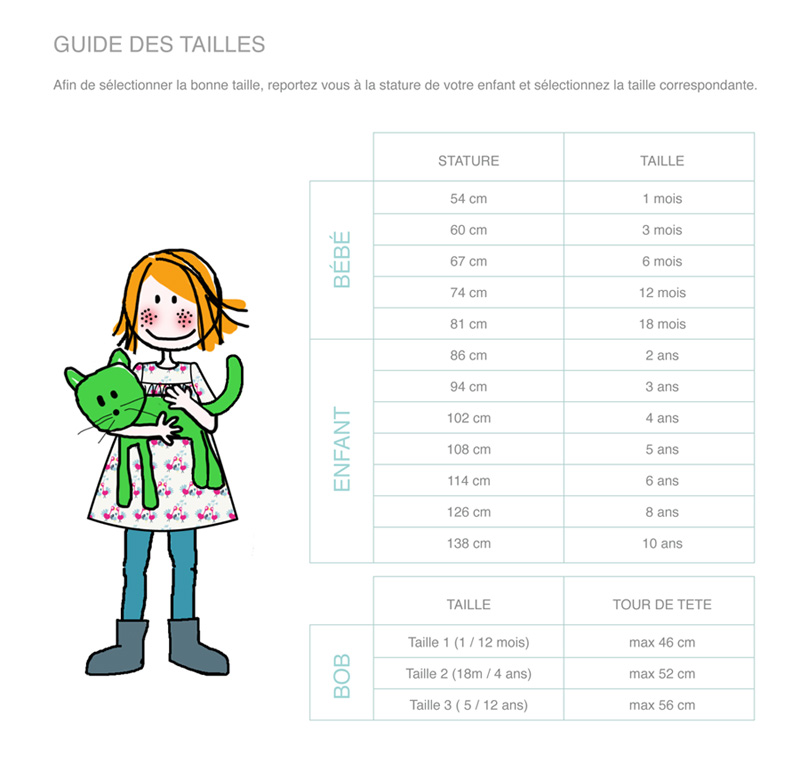 GUIDE DES TAILLES

Afin de sélectionner la bonne taille, reportez vous à la stature de votre enfant et sélectionnez la taille correspondante.

| | STATURE | TAILLE |
|---|---|---|
| BÉBÉ | 54 cm | 1 mois |
| | 60 cm | 3 mois |
| | 67 cm | 6 mois |
| | 74 cm | 12 mois |
| | 81 cm | 18 mois |
| ENFANT | 86 cm | 2 ans |
| | 94 cm | 3 ans |
| | 102 cm | 4 ans |
| | 108 cm | 5 ans |
| | 114 cm | 6 ans |
| | 126 cm | 8 ans |
| | 138 cm | 10 ans |

| | TAILLE | TOUR DE TETE |
|---|---|---|
| BOB | Taille 1 (1 / 12 mois) | max 46 cm |
| | Taille 2 (18m / 4 ans) | max 52 cm |
| | Taille 3 ( 5 / 12 ans) | max 56 cm |